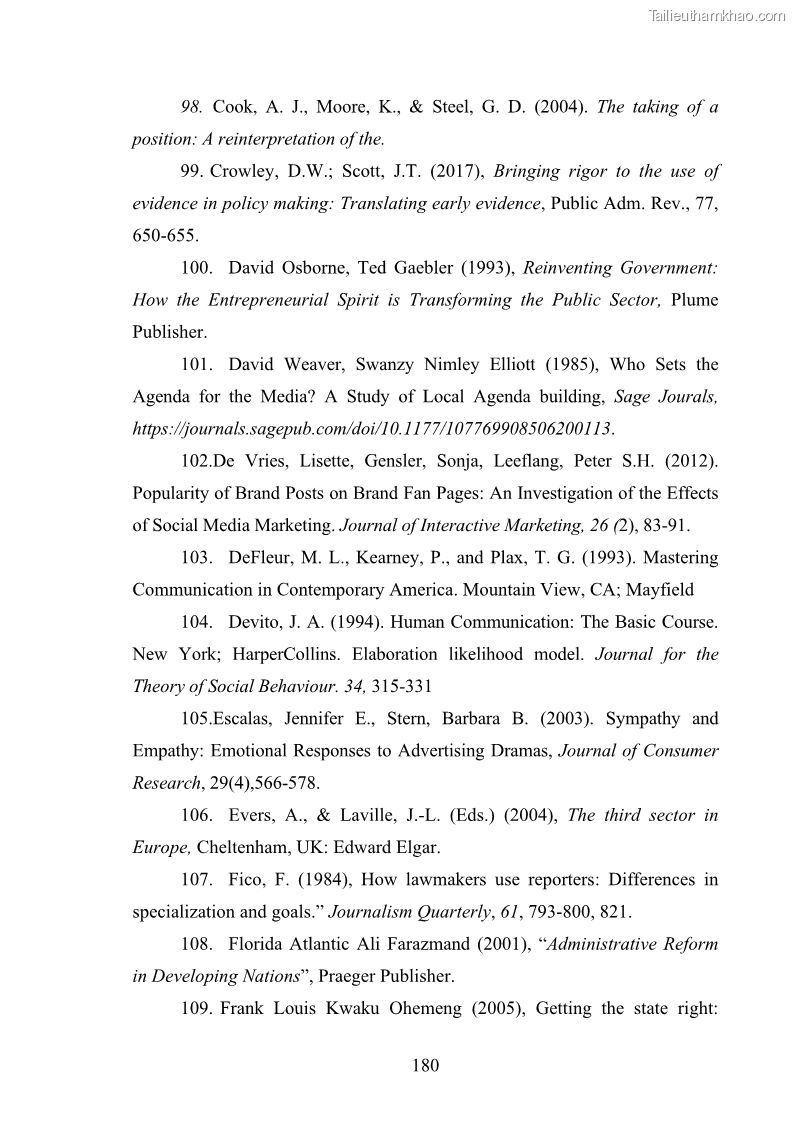 Tailieuthamkhao.com

98. Cook, A. J., Moore, K., & Steel, G. D. (2004). The taking of a position: A reinterpretation of the.

99. Crowley, D.W.; Scott, J.T. (2017), Bringing rigor to the use of evidence in policy making: Translating early evidence, Public Adm. Rev., 77, 650-655.

100. David Osborne, Ted Gaebler (1993), Reinventing Government: How the Entrepreneurial Spirit is Transforming the Public Sector, Plume Publisher.

101. David Weaver, Swanzy Nimley Elliott (1985), Who Sets the Agenda for the Media? A Study of Local Agenda building, Sage Jourals, https://journals.sagepub.com/doi/10.1177/107769908506200113.

102.De Vries, Lisette, Gensler, Sonja, Leeflang, Peter S.H. (2012). Popularity of Brand Posts on Brand Fan Pages: An Investigation of the Effects of Social Media Marketing. Journal of Interactive Marketing, 26 (2), 83-91.

103. DeFleur, M. L., Kearney, P., and Plax, T. G. (1993). Mastering Communication in Contemporary America. Mountain View, CA; Mayfield

104. Devito, J. A. (1994). Human Communication: The Basic Course. New York; HarperCollins. Elaboration likelihood model. Journal for the Theory of Social Behaviour. 34, 315-331

105.Escalas, Jennifer E., Stern, Barbara B. (2003). Sympathy and Empathy: Emotional Responses to Advertising Dramas, Journal of Consumer Research, 29(4),566-578.

106. Evers, A., & Laville, J.-L. (Eds.) (2004), The third sector in Europe, Cheltenham, UK: Edward Elgar.

107. Fico, F. (1984), How lawmakers use reporters: Differences in specialization and goals." Journalism Quarterly, 61, 793-800, 821.

108. Florida Atlantic Ali Farazmand (2001), "Administrative Reform in Developing Nations", Praeger Publisher.

109. Frank Louis Kwaku Ohemeng (2005), Getting the state right:

180